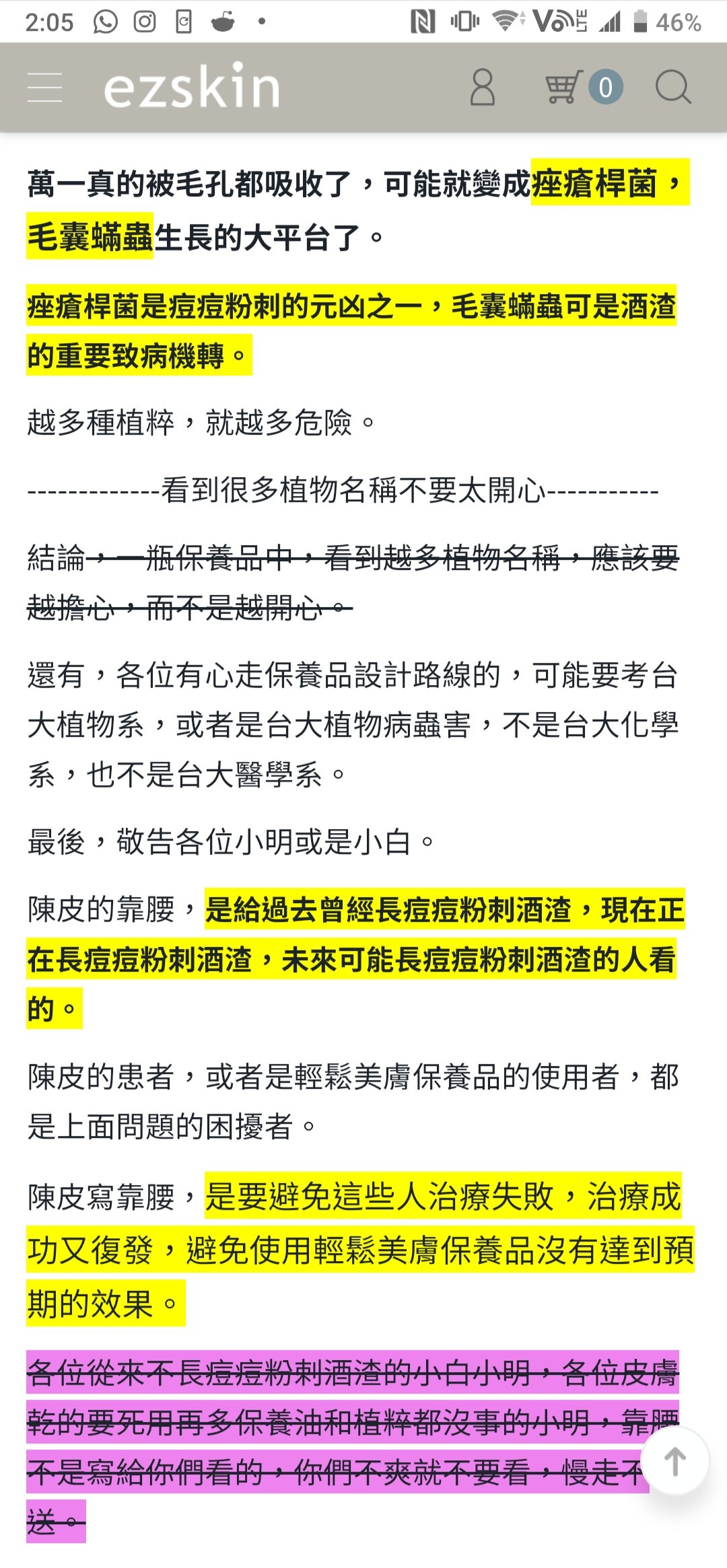 2:05 46%

ezskin 0

萬一真的被毛孔都吸收了，可能就變成痤瘡桿菌，毛囊蟎蟲生長的大平台了。

痤瘡桿菌是痘痘粉刺的元凶之一，毛囊蟎蟲可是酒渣的重要致病機轉。

越多種植粹，就越多危險。

-------------看到很多植物名稱不要太開心-----------

結論，一瓶保養品中，看到越多植物名稱，應該要越擔心，而不是越開心。

還有，各位有心走保養品設計路線的，可能要考台大植物系，或者是台大植物病蟲害，不是台大化學系，也不是台大醫學系。

最後，敬告各位小明或是小白。

陳皮的靠腰，是給過去曾經長痘痘粉刺酒渣，現在正在長痘痘粉刺酒渣，未來可能長痘痘粉刺酒渣的人看的。

陳皮的患者，或者是輕鬆美膚保養品的使用者，都是上面問題的困擾者。

陳皮寫靠腰，是要避免這些人治療失敗，治療成功又復發，避免使用輕鬆美膚保養品沒有達到預期的效果。

各位從來不長痘痘粉刺酒渣的小白小明，各位皮膚乾的要死用再多保養油和植粹都沒事的小明，靠腰不是寫給你們看的，你們不爽就不要看，慢走不送。